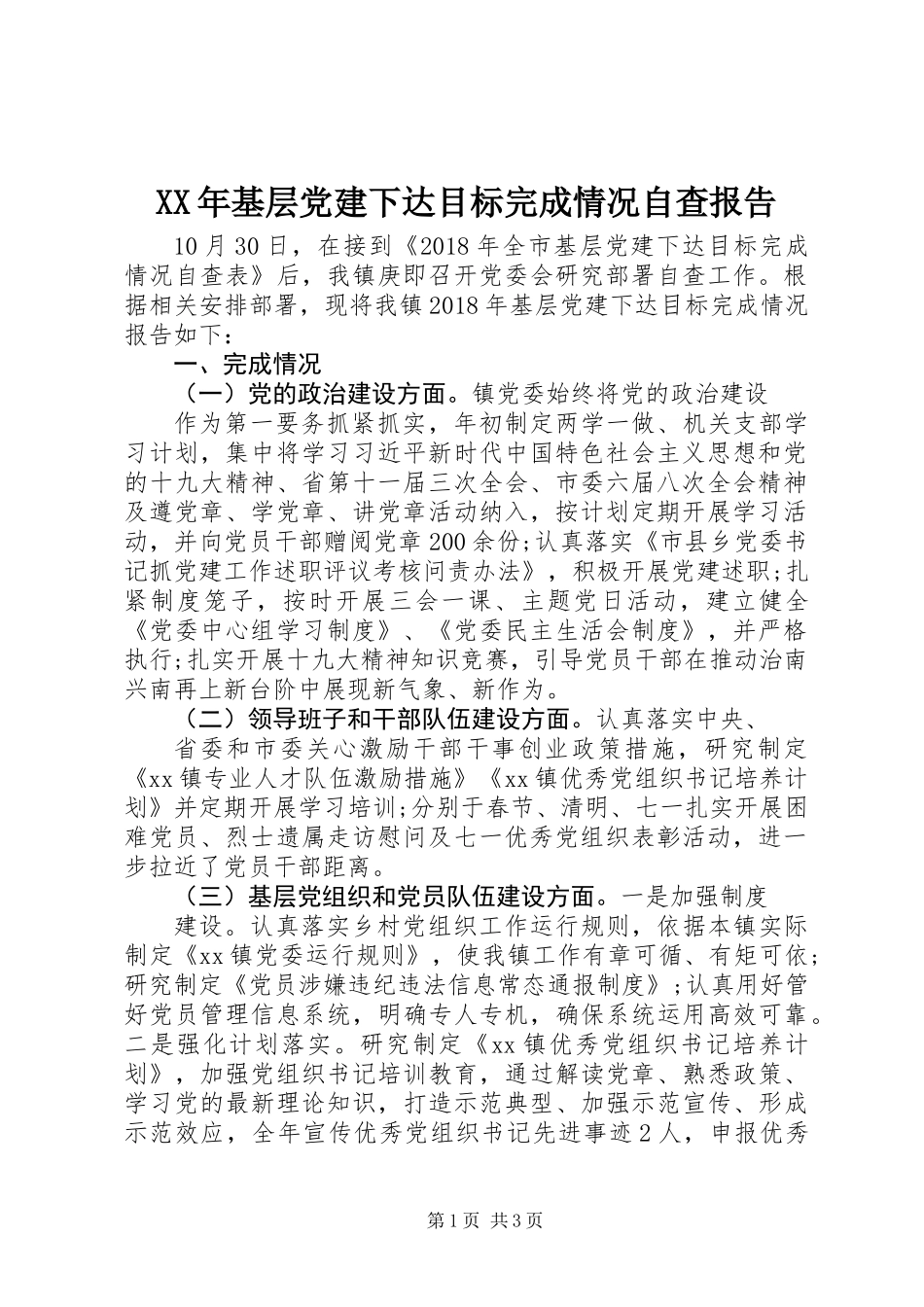 XX年基层党建下达目标完成情况自查报告

10月30日，在接到《2018年全市基层党建下达目标完成情况自查表》后，我镇庚即召开党委会研究部署自查工作。根据相关安排部署，现将我镇2018年基层党建下达目标完成情况报告如下：

一、完成情况

（一）党的政治建设方面。镇党委始终将党的政治建设

作为第一要务抓紧抓实，年初制定两学一做、机关支部学习计划，集中将学习习近平新时代中国特色社会主义思想和党的十九大精神、省第十一届三次全会、市委六届八次全会精神及遵党章、学党章、讲党章活动纳入，按计划定期开展学习活动，并向党员干部赠阅党章200余份;认真落实《市县乡党委书记抓党建工作述职评议考核问责办法》，积极开展党建述职;扎紧制度笼子，按时开展三会一课、主题党日活动，建立健全《党委中心组学习制度》、《党委民主生活会制度》，并严格执行;扎实开展十九大精神知识竞赛，引导党员干部在推动治南兴南再上新台阶中展现新气象、新作为。

（二）领导班子和干部队伍建设方面。认真落实中央、

省委和市委关心激励干部干事创业政策措施，研究制定《xx镇专业人才队伍激励措施》《xx镇优秀党组织书记培养计划》并定期开展学习培训;分别于春节、清明、七一扎实开展困难党员、烈士遗属走访慰问及七一优秀党组织表彰活动，进一步拉近了党员干部距离。

（三）基层党组织和党员队伍建设方面。一是加强制度

建设。认真落实乡村党组织工作运行规则，依据本镇实际制定《xx镇党委运行规则》，使我镇工作有章可循、有矩可依；研究制定《党员涉嫌违纪违法信息常态通报制度》;认真用好管好党员管理信息系统，明确专人专机，确保系统运用高效可靠。二是强化计划落实。研究制定《xx镇优秀党组织书记培养计划》，加强党组织书记培训教育，通过解读党章、熟悉政策、学习党的最新理论知识，打造示范典型、加强示范宣传、形成示范效应，全年宣传优秀党组织书记先进事迹2人，申报优秀

第1页 共3页